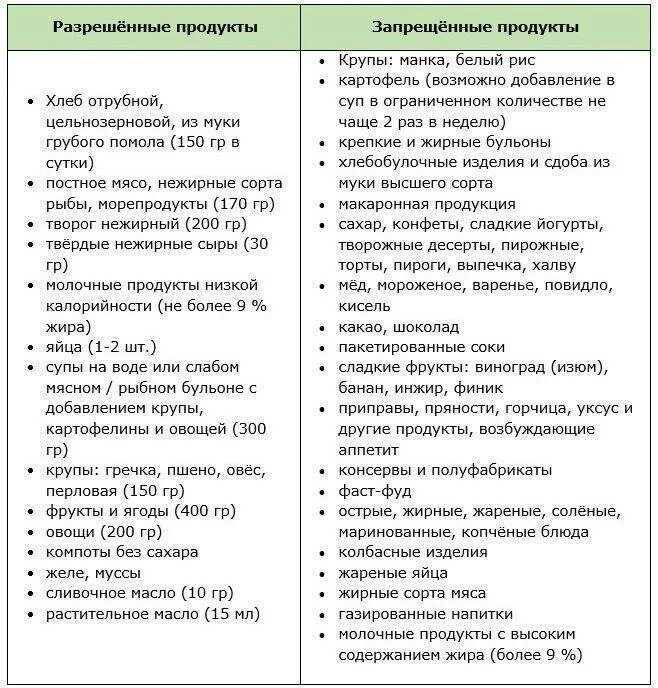 | Разрешённые продукты | Запрещённые продукты |
|---|---|
| • Хлеб отрубной, цельнозерновой, из муки грубого помола (150 гр в сутки)<br>• постное мясо, нежирные сорта рыбы, морепродукты (170 гр)<br>• творог нежирный (200 гр)<br>• твёрдые нежирные сыры (30 гр)<br>• молочные продукты низкой калорийности (не более 9 % жира)<br>• яйца (1-2 шт.)<br>• супы на воде или слабом мясном / рыбном бульоне с добавлением крупы, картофелины и овощей (300 гр)<br>• крупы: гречка, пшено, овёс, перловая (150 гр)<br>• фрукты и ягоды (400 гр)<br>• овощи (200 гр)<br>• компоты без сахара<br>• желе, муссы<br>• сливочное масло (10 гр)<br>• растительное масло (15 мл) | • Крупы: манка, белый рис<br>• картофель (возможно добавление в суп в ограниченном количестве не чаще 2 раз в неделю)<br>• крепкие и жирные бульоны<br>• хлебобулочные изделия и сдоба из муки высшего сорта<br>• макаронная продукция<br>• сахар, конфеты, сладкие йогурты, творожные десерты, пирожные, торты, пироги, выпечка, халву<br>• мёд, мороженое, варенье, повидло, кисель<br>• какао, шоколад<br>• пакетированные соки<br>• сладкие фрукты: виноград (изюм), банан, инжир, финик<br>• приправы, пряности, горчица, уксус и другие продукты, возбуждающие аппетит<br>• консервы и полуфабрикаты<br>• фаст-фуд<br>• острые, жирные, жареные, солёные, маринованные, копчёные блюда<br>• колбасные изделия<br>• жареные яйца<br>• жирные сорта мяса<br>• газированные напитки<br>• молочные продукты с высоким содержанием жира (более 9 %) |